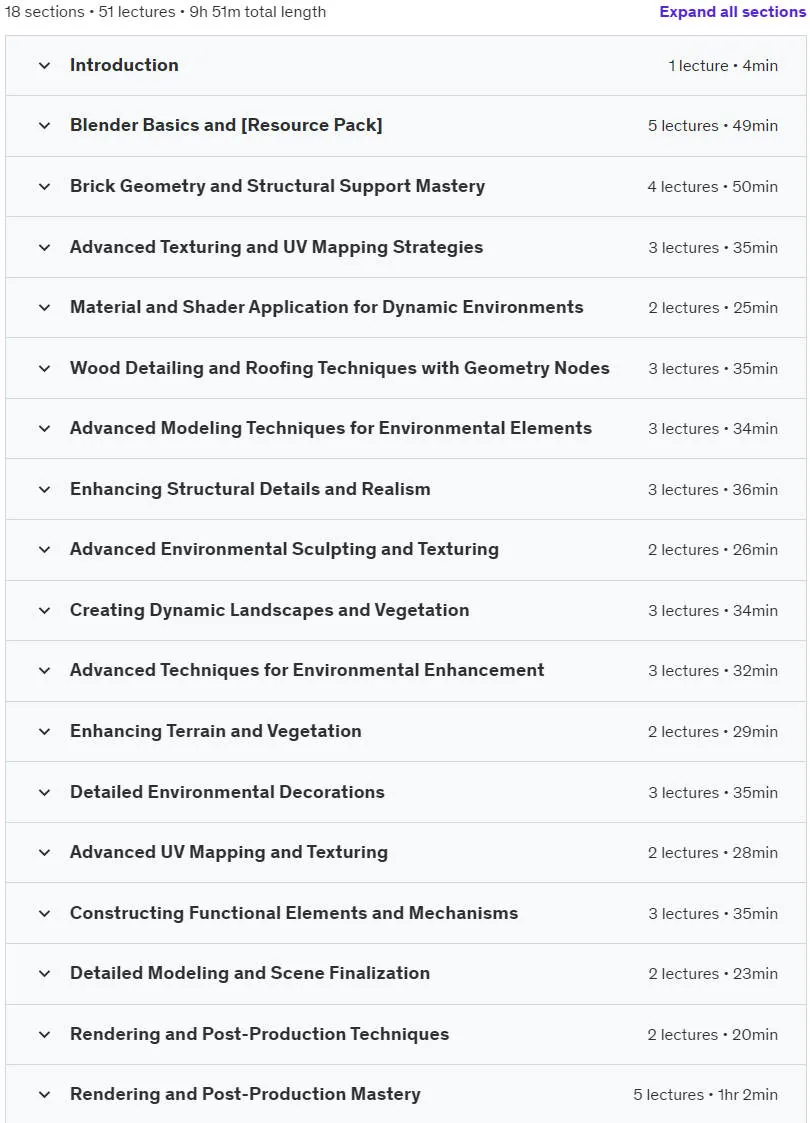 18 sections • 51 lectures • 9h 51m total length

Expand all sections

Introduction 1 lecture • 4min

Blender Basics and [Resource Pack] 5 lectures • 49min

Brick Geometry and Structural Support Mastery 4 lectures • 50min

Advanced Texturing and UV Mapping Strategies 3 lectures • 35min

Material and Shader Application for Dynamic Environments 2 lectures • 25min

Wood Detailing and Roofing Techniques with Geometry Nodes 3 lectures • 35min

Advanced Modeling Techniques for Environmental Elements 3 lectures • 34min

Enhancing Structural Details and Realism 3 lectures • 36min

Advanced Environmental Sculpting and Texturing 2 lectures • 26min

Creating Dynamic Landscapes and Vegetation 3 lectures • 34min

Advanced Techniques for Environmental Enhancement 3 lectures • 32min

Enhancing Terrain and Vegetation 2 lectures • 29min

Detailed Environmental Decorations 3 lectures • 35min

Advanced UV Mapping and Texturing 2 lectures • 28min

Constructing Functional Elements and Mechanisms 3 lectures • 35min

Detailed Modeling and Scene Finalization 2 lectures • 23min

Rendering and Post-Production Techniques 2 lectures • 20min

Rendering and Post-Production Mastery 5 lectures • 1hr 2min